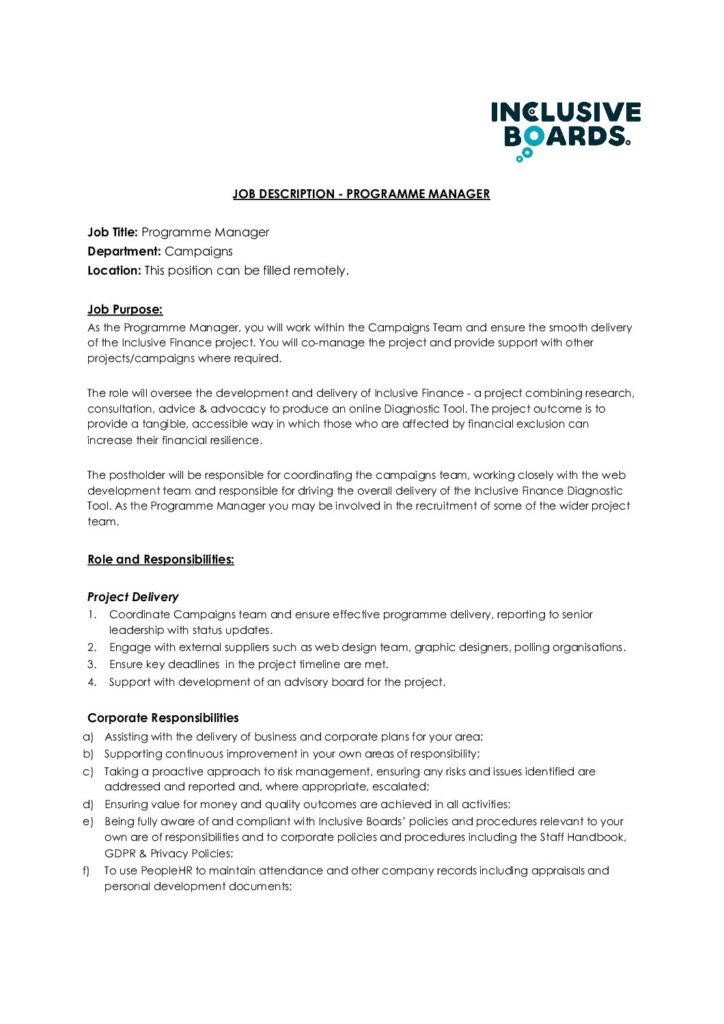 INCLUSIVE BOARDS.

JOB DESCRIPTION - PROGRAMME MANAGER

Job Title: Programme Manager
Department: Campaigns
Location: This position can be filled remotely.

Job Purpose:
As the Programme Manager, you will work within the Campaigns Team and ensure the smooth delivery of the Inclusive Finance project. You will co-manage the project and provide support with other projects/campaigns where required.

The role will oversee the development and delivery of Inclusive Finance - a project combining research, consultation, advice & advocacy to produce an online Diagnostic Tool. The project outcome is to provide a tangible, accessible way in which those who are affected by financial exclusion can increase their financial resilience.

The postholder will be responsible for coordinating the campaigns team, working closely with the web development team and responsible for driving the overall delivery of the Inclusive Finance Diagnostic Tool. As the Programme Manager you may be involved in the recruitment of some of the wider project team.

Role and Responsibilities:

Project Delivery
1. Coordinate Campaigns team and ensure effective programme delivery, reporting to senior leadership with status updates.
2. Engage with external suppliers such as web design team, graphic designers, polling organisations.
3. Ensure key deadlines in the project timeline are met.
4. Support with development of an advisory board for the project.

Corporate Responsibilities
a) Assisting with the delivery of business and corporate plans for your area;
b) Supporting continuous improvement in your own areas of responsibility;
c) Taking a proactive approach to risk management, ensuring any risks and issues identified are addressed and reported and, where appropriate, escalated;
d) Ensuring value for money and quality outcomes are achieved in all activities;
e) Being fully aware of and compliant with Inclusive Boards' policies and procedures relevant to your own are of responsibilities and to corporate policies and procedures including the Staff Handbook, GDPR & Privacy Policies;
f) To use PeopleHR to maintain attendance and other company records including appraisals and personal development documents;